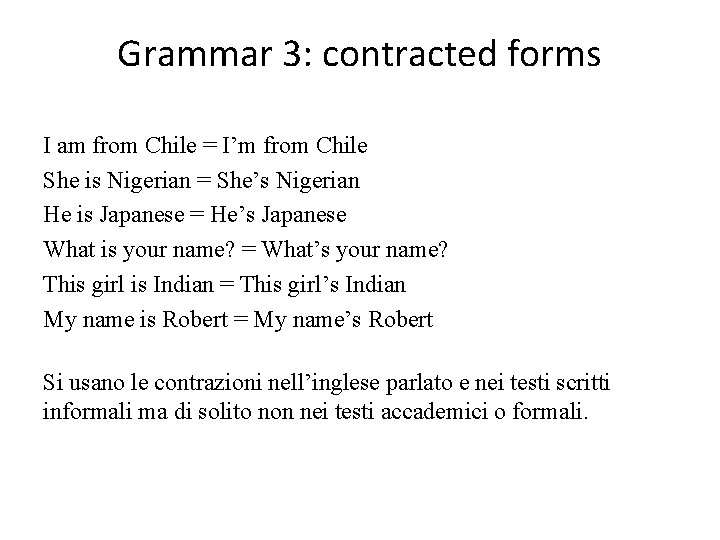 Grammar 3: contracted forms

I am from Chile = I'm from Chile
She is Nigerian = She's Nigerian
He is Japanese = He's Japanese
What is your name? = What's your name?
This girl is Indian = This girl's Indian
My name is Robert = My name's Robert

Si usano le contrazioni nell'inglese parlato e nei testi scritti informali ma di solito non nei testi accademici o formali.